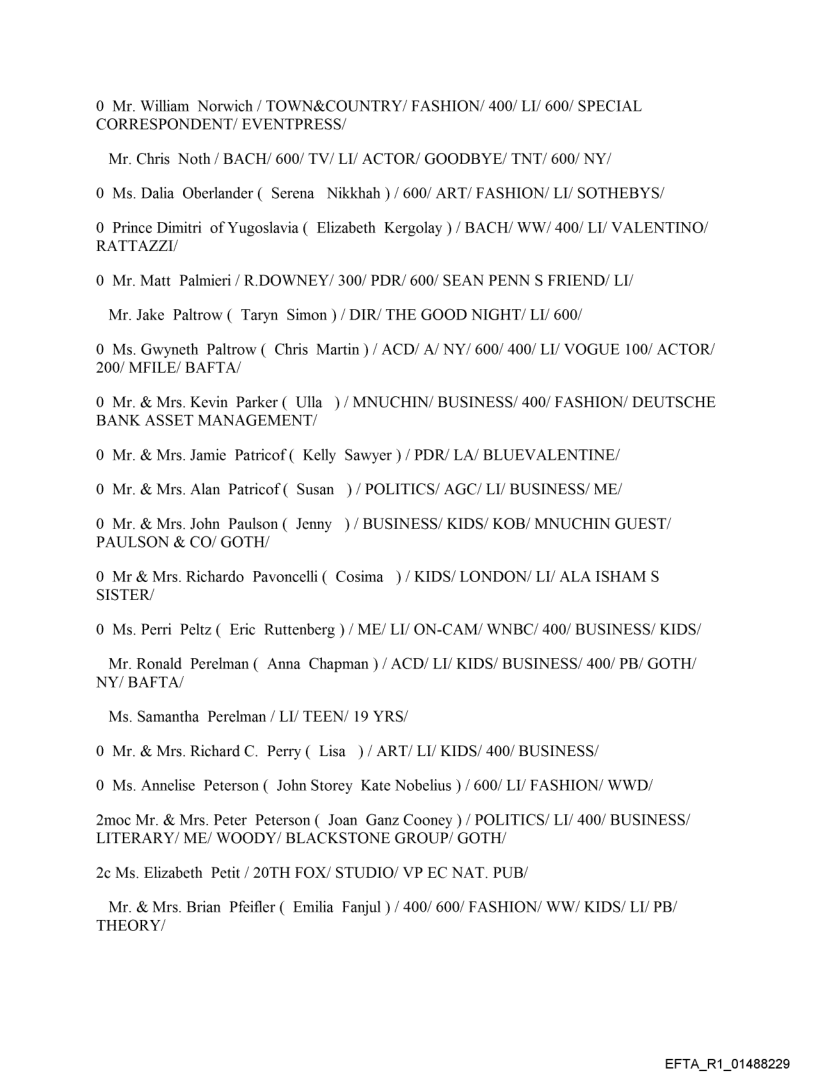 0 Mr. William Norwich / TOWN&COUNTRY/ FASHION/ 400/ LI/ 600/ SPECIAL CORRESPONDENT/ EVENTPRESS/

Mr. Chris Noth / BACH/ 600/ TV/ LI/ ACTOR/ GOODBYE/ TNT/ 600/ NY/

0 Ms. Dalia Oberlander ( Serena Nikkhah ) / 600/ ART/ FASHION/ LI/ SOTHEBYS/

0 Prince Dimitri of Yugoslavia ( Elizabeth Kergolay ) / BACH/ WW/ 400/ LI/ VALENTINO/ RATTAZZI/

0 Mr. Matt Palmieri / R.DOWNEY/ 300/ PDR/ 600/ SEAN PENN S FRIEND/ LI/

Mr. Jake Paltrow ( Taryn Simon ) / DIR/ THE GOOD NIGHT/ LI/ 600/

0 Ms. Gwyneth Paltrow ( Chris Martin ) / ACD/ A/ NY/ 600/ 400/ LI/ VOGUE 100/ ACTOR/ 200/ MFILE/ BAFTA/

0 Mr. & Mrs. Kevin Parker ( Ulla ) / MNUCHIN/ BUSINESS/ 400/ FASHION/ DEUTSCHE BANK ASSET MANAGEMENT/

0 Mr. & Mrs. Jamie Patricof ( Kelly Sawyer ) / PDR/ LA/ BLUEVALENTINE/

0 Mr. & Mrs. Alan Patricof ( Susan ) / POLITICS/ AGC/ LI/ BUSINESS/ ME/

0 Mr. & Mrs. John Paulson ( Jenny ) / BUSINESS/ KIDS/ KOB/ MNUCHIN GUEST/ PAULSON & CO/ GOTH/

0 Mr & Mrs. Richardo Pavoncelli ( Cosima ) / KIDS/ LONDON/ LI/ ALA ISHAM S SISTER/

0 Ms. Perri Peltz ( Eric Ruttenberg ) / ME/ LI/ ON-CAM/ WNBC/ 400/ BUSINESS/ KIDS/

Mr. Ronald Perelman ( Anna Chapman ) / ACD/ LI/ KIDS/ BUSINESS/ 400/ PB/ GOTH/ NY/ BAFTA/

Ms. Samantha Perelman / LI/ TEEN/ 19 YRS/

0 Mr. & Mrs. Richard C. Perry ( Lisa ) / ART/ LI/ KIDS/ 400/ BUSINESS/

0 Ms. Annelise Peterson ( John Storey Kate Nobelius ) / 600/ LI/ FASHION/ WWD/

2moc Mr. & Mrs. Peter Peterson ( Joan Ganz Cooney ) / POLITICS/ LI/ 400/ BUSINESS/ LITERARY/ ME/ WOODY/ BLACKSTONE GROUP/ GOTH/

2c Ms. Elizabeth Petit / 20TH FOX/ STUDIO/ VP EC NAT. PUB/

Mr. & Mrs. Brian Pfeifler ( Emilia Fanjul ) / 400/ 600/ FASHION/ WW/ KIDS/ LI/ PB/ THEORY/

EFTA_R1_01488229